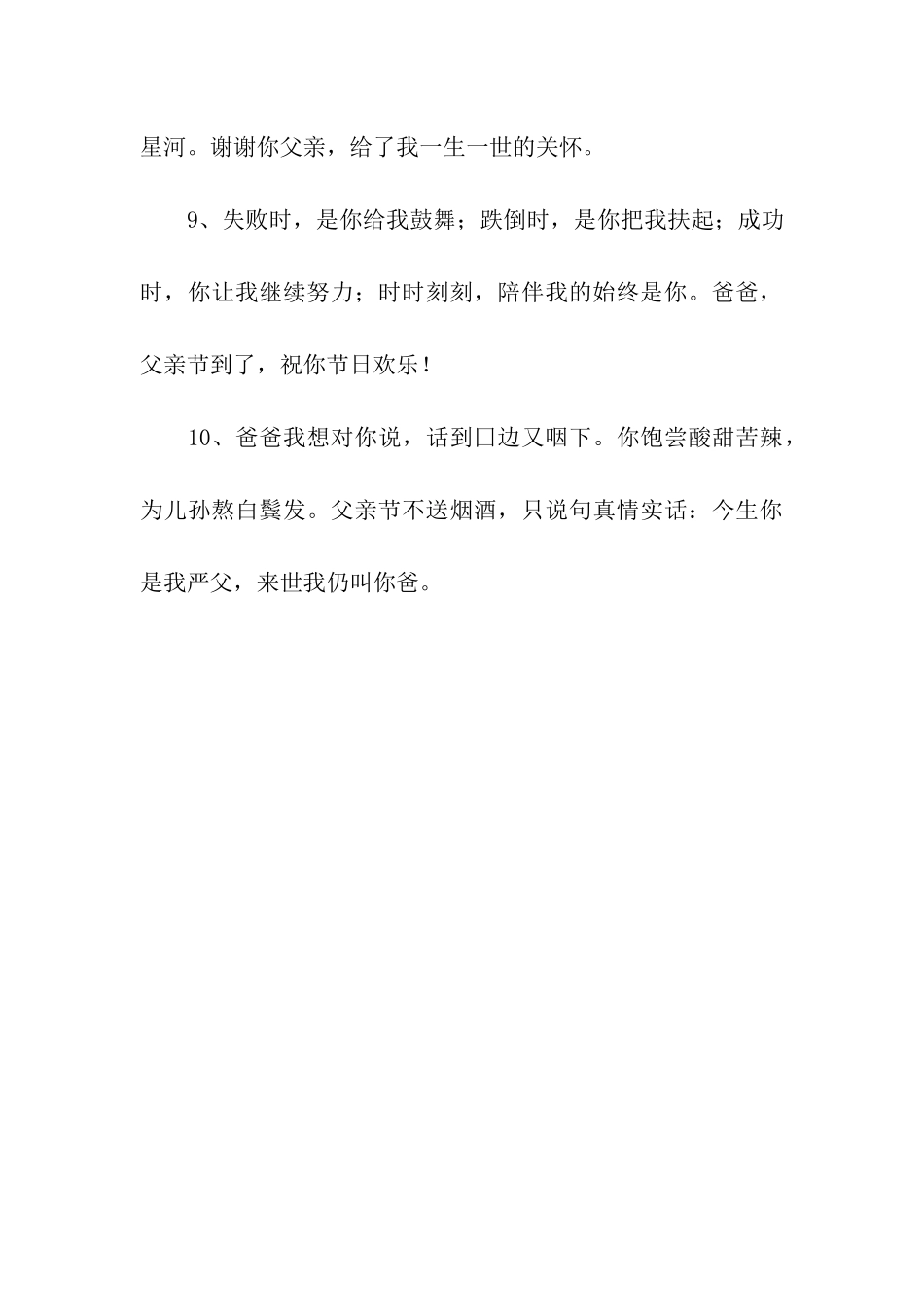 星河。谢谢你父亲，给了我一生一世的关怀。

9、失败时，是你给我鼓舞；跌倒时，是你把我扶起；成功时，你让我继续努力；时时刻刻，陪伴我的始终是你。爸爸，父亲节到了，祝你节日欢乐！

10、爸爸我想对你说，话到口边又咽下。你饱尝酸甜苦辣，为儿孙熬白鬓发。父亲节不送烟酒，只说句真情实话：今生你是我严父，来世我仍叫你爸。